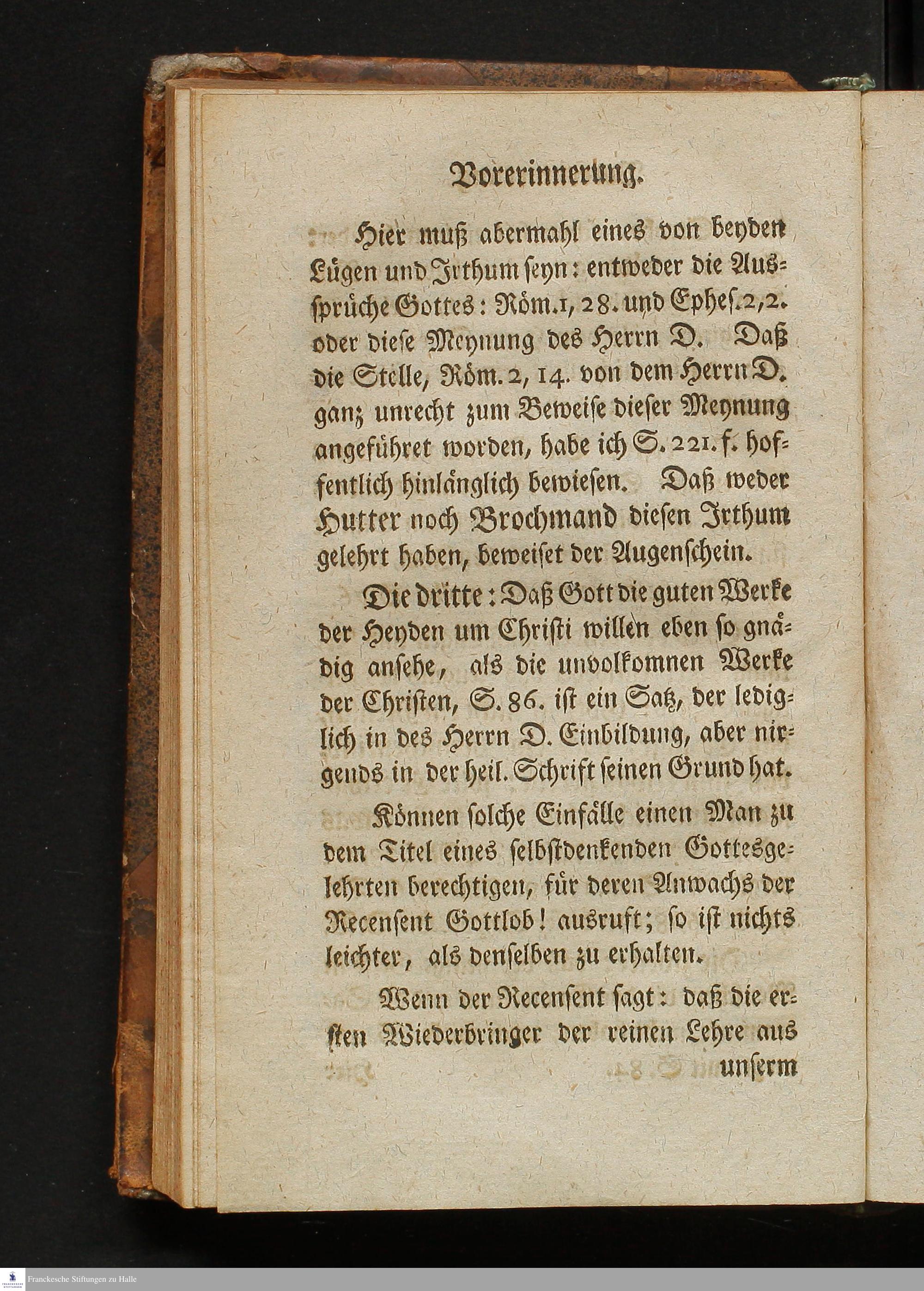 Vorerinnerung.

Hier muß abermahl eines von beyden Lügen und Irthum seyn: entweder die Aussprüche Gottes: Röm. 1, 28. und Ephes. 2, 2. oder diese Meynung des Herrn D. Daß die Stelle, Röm. 2, 14. von dem Herrn D. ganz unrecht zum Beweise dieser Meynung angeführet worden, habe ich S. 221. f. hoffentlich hinlänglich bewiesen. Daß weder Hutter noch Brochmand diesen Irthum gelehrt haben, beweiset der Augenschein.

Die dritte: Daß Gott die guten Werke der Heyden um Christi willen eben so gnädig ansehe, als die unvolkomnen Werke der Christen, S. 86. ist ein Satz, der lediglich in des Herrn D. Einbildung, aber nirgends in der heil. Schrift seinen Grund hat.

Können solche Einfälle einen Man zu dem Titel eines selbstdenkenden Gottesgelehrten berechtigen, für deren Anwachs der Recensent Gottlob! ausruft; so ist nichts leichter, als denselben zu erhalten.

Wenn der Recensent sagt: daß die ersten Wiederbringer der reinen Lehre aus unserm

Franckesche Stiftungen zu Halle